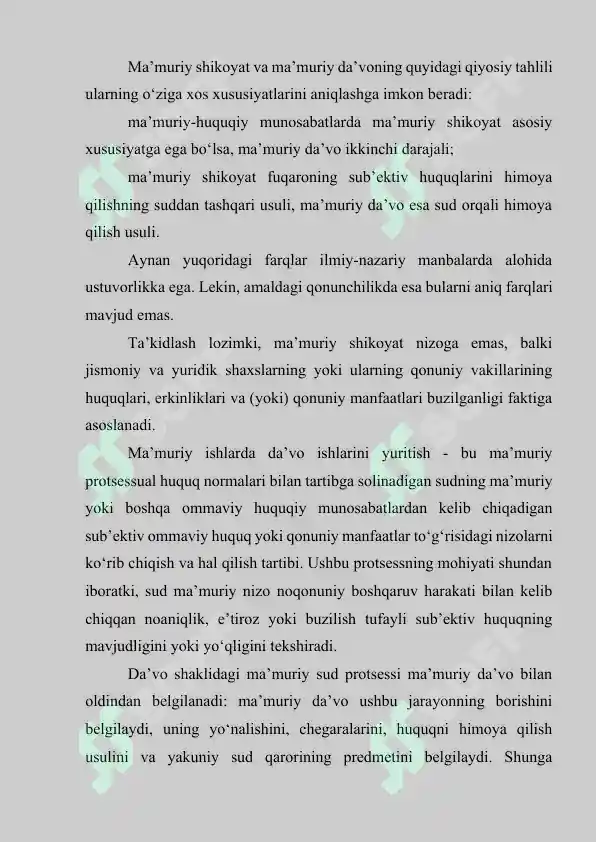 Ma’muriy shikoyat va ma’muriy da’voning quyidagi qiyosiy tahlili ularning o‘ziga xos xususiyatlarini aniqlashga imkon beradi:

ma’muriy-huquqiy munosabatlarda ma’muriy shikoyat asosiy xususiyatga ega bo‘lsa, ma’muriy da’vo ikkinchi darajali;

ma’muriy shikoyat fuqaroning sub’ektiv huquqlarini himoya qilishning suddan tashqari usuli, ma’muriy da’vo esa sud orqali himoya qilish usuli.

Aynan yuqoridagi farqlar ilmiy-nazariy manbalarda alohida ustuvorlikka ega. Lekin, amaldagi qonunchilikda esa bularni aniq farqlari mavjud emas.

Ta’kidlash lozimki, ma’muriy shikoyat nizoga emas, balki jismoniy va yuridik shaxslarning yoki ularning qonuniy vakillarining huquqlari, erkinliklari va (yoki) qonuniy manfaatlari buzilganligi faktiga asoslanadi.

Ma’muriy ishlarda da’vo ishlarini yuritish - bu ma’muriy protsessual huquq normalari bilan tartibga solinadigan sudning ma’muriy yoki boshqa ommaviy huquqiy munosabatlardan kelib chiqadigan sub’ektiv ommaviy huquq yoki qonuniy manfaatlar to‘g‘risidagi nizolarni ko‘rib chiqish va hal qilish tartibi. Ushbu protsessning mohiyati shundan iboratki, sud ma’muriy nizo noqonuniy boshqaruv harakati bilan kelib chiqqan noaniqlik, e’tiroz yoki buzilish tufayli sub’ektiv huquqning mavjudligini yoki yo‘qligini tekshiradi.

Da’vo shaklidagi ma’muriy sud protsessi ma’muriy da’vo bilan oldindan belgilanadi: ma’muriy da’vo ushbu jarayonning borishini belgilaydi, uning yo‘nalishini, chegaralarini, huquqni himoya qilish usulini va yakuniy sud qarorining predmetini belgilaydi. Shunga